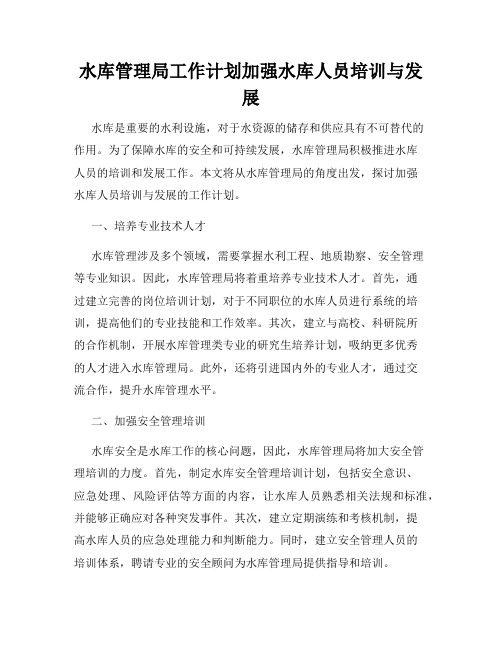 水库管理局工作计划加强水库人员培训与发展

水库是重要的水利设施，对于水资源的储存和供应具有不可替代的作用。为了保障水库的安全和可持续发展，水库管理局积极推进水库人员的培训和发展工作。本文将从水库管理局的角度出发，探讨加强水库人员培训与发展的工作计划。

一、培养专业技术人才

水库管理涉及多个领域，需要掌握水利工程、地质勘察、安全管理等专业知识。因此，水库管理局将着重培养专业技术人才。首先，通过建立完善的岗位培训计划，对于不同职位的水库人员进行系统的培训，提高他们的专业技能和工作效率。其次，建立与高校、科研院所的合作机制，开展水库管理类专业的研究生培养计划，吸纳更多优秀的人才进入水库管理局。此外，还将引进国内外的专业人才，通过交流合作，提升水库管理水平。

二、加强安全管理培训

水库安全是水库工作的核心问题，因此，水库管理局将加大安全管理培训的力度。首先，制定水库安全管理培训计划，包括安全意识、应急处理、风险评估等方面的内容，让水库人员熟悉相关法规和标准，并能够正确应对各种突发事件。其次，建立定期演练和考核机制，提高水库人员的应急处理能力和判断能力。同时，建立安全管理人员的培训体系，聘请专业的安全顾问为水库管理局提供指导和培训。